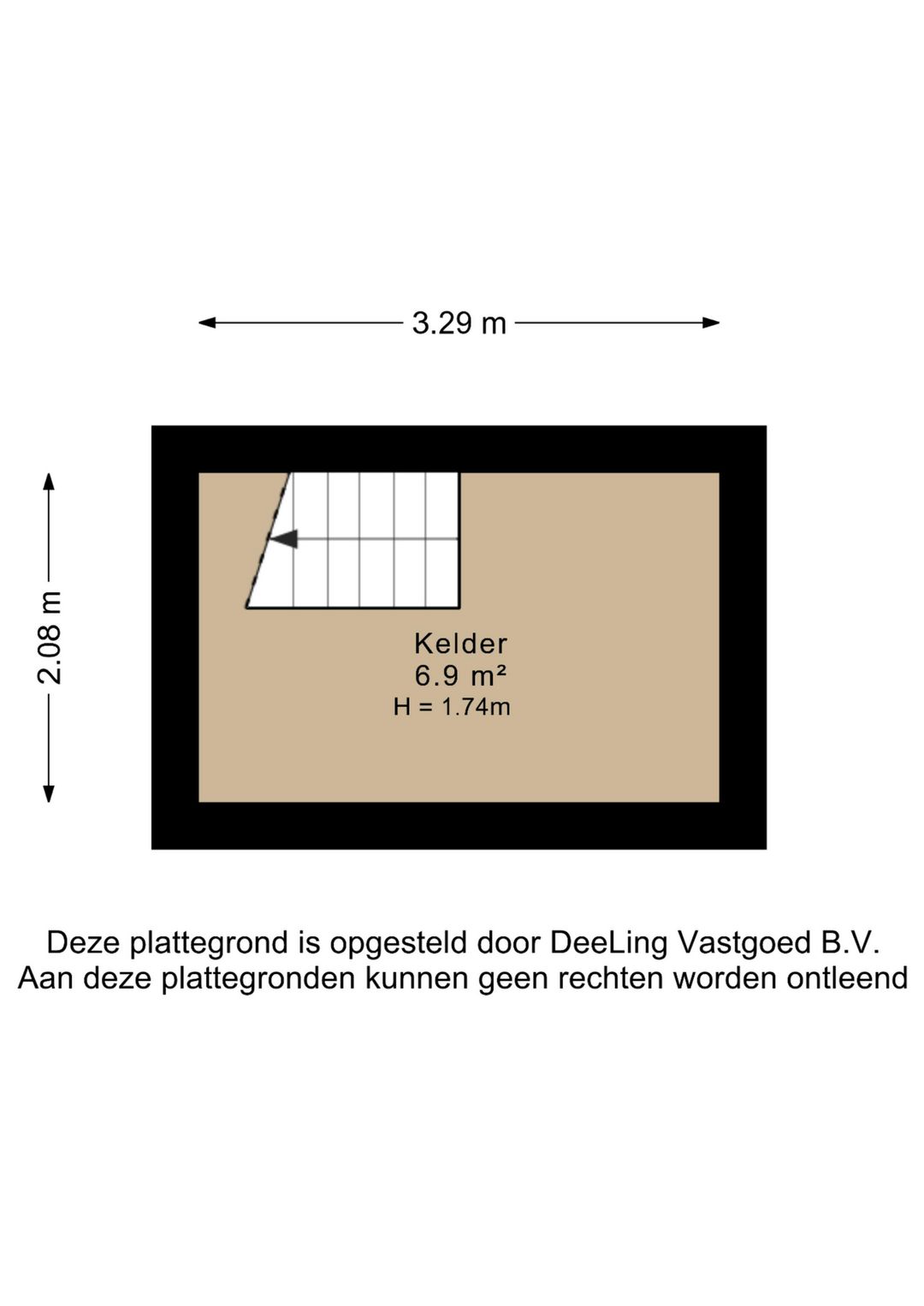 3.29 m

2.08 m

Kelder
6.9 m²
H = 1.74m

Deze plattegrond is opgesteld door DeeLing Vastgoed B.V.
Aan deze plattegronden kunnen geen rechten worden ontleend